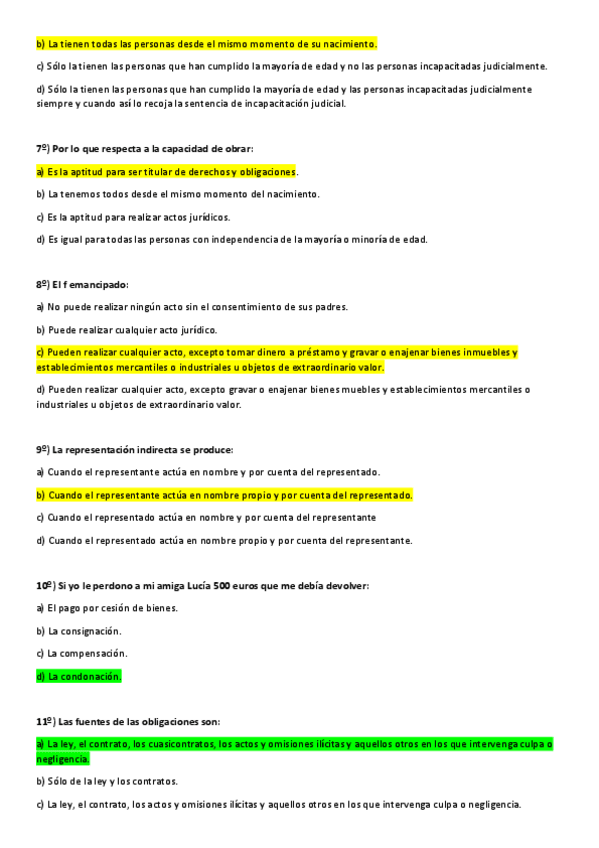 b) La tienen todas las personas desde el mismo momento de su nacimiento.

c) Sólo la tienen las personas que han cumplido la mayoría de edad y no las personas incapacitadas judicialmente.

d) Sólo la tienen las personas que han cumplido la mayoría de edad y las personas incapacitadas judicialmente siempre y cuando así lo recoja la sentencia de incapacitación judicial.

7º) Por lo que respecta a la capacidad de obrar:

a) Es la aptitud para ser titular de derechos y obligaciones.

b) La tenemos todos desde el mismo momento del nacimiento.

c) Es la aptitud para realizar actos jurídicos.

d) Es igual para todas las personas con independencia de la mayoría o minoría de edad.

8º) El f emancipado:

a) No puede realizar ningún acto sin el consentimiento de sus padres.

b) Puede realizar cualquier acto jurídico.

c) Pueden realizar cualquier acto, excepto tomar dinero a préstamo y gravar o enajenar bienes inmuebles y establecimientos mercantiles o industriales u objetos de extraordinario valor.

d) Pueden realizar cualquier acto, excepto gravar o enajenar bienes muebles y establecimientos mercantiles o industriales u objetos de extraordinario valor.

9º) La representación indirecta se produce:

a) Cuando el representante actúa en nombre y por cuenta del representado.

b) Cuando el representante actúa en nombre propio y por cuenta del representado.

c) Cuando el representado actúa en nombre y por cuenta del representante

d) Cuando el representado actúa en nombre propio y por cuenta del representante.

10º) Si yo le perdono a mi amiga Lucía 500 euros que me debía devolver:

a) El pago por cesión de bienes.

b) La consignación.

c) La compensación.

d) La condonación.

11º) Las fuentes de las obligaciones son:

a) La ley, el contrato, los cuasicontratos, los actos y omisiones ilícitas y aquellos otros en los que intervenga culpa o negligencia.

b) Sólo de la ley y los contratos.

c) La ley, el contrato, los actos y omisiones ilícitas y aquellos otros en los que intervenga culpa o negligencia.